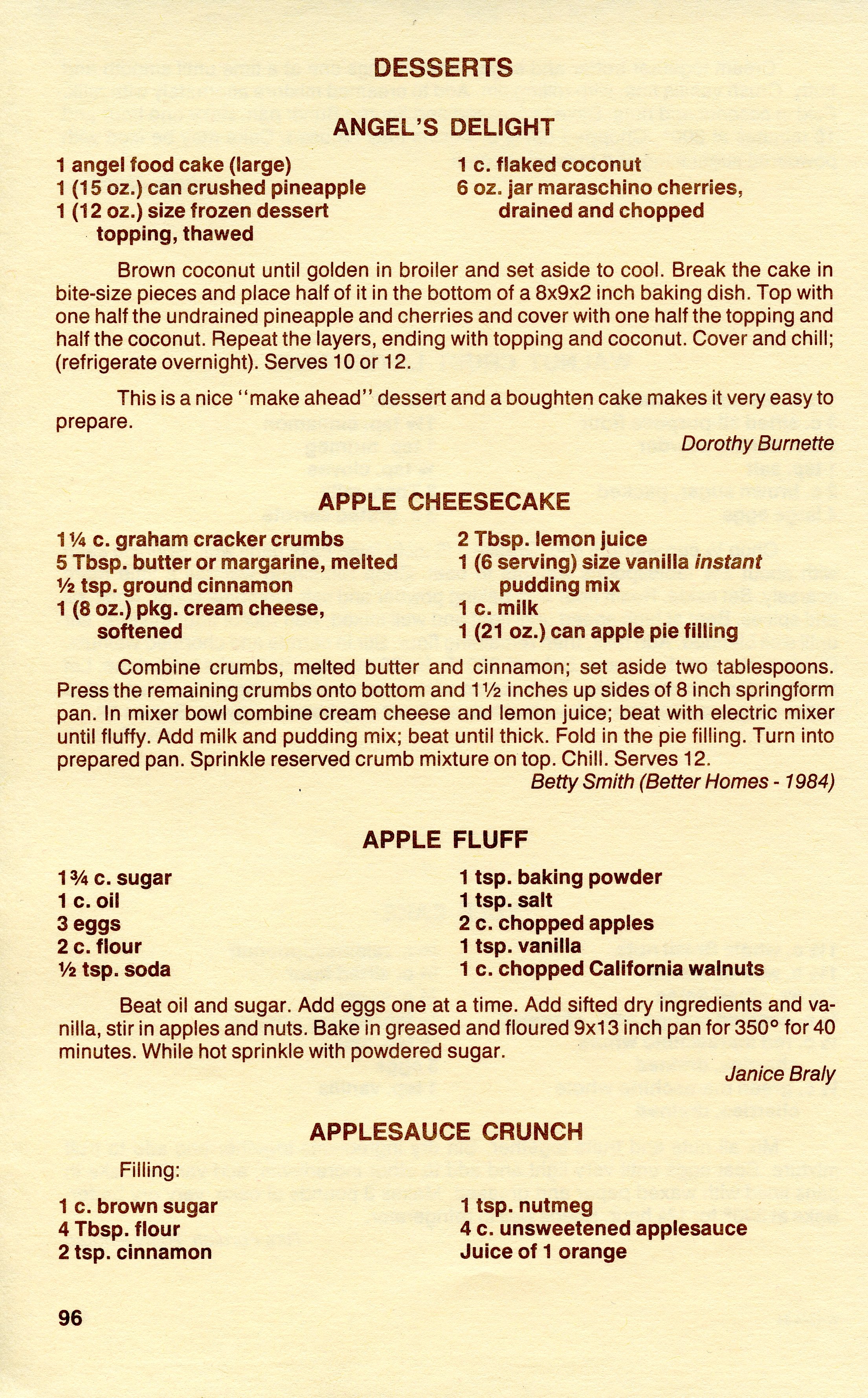 DESSERTS

ANGEL'S DELIGHT

1 angel food cake (large)
1 (15 oz.) can crushed pineapple
1 (12 oz.) size frozen dessert topping, thawed

1 c. flaked coconut
6 oz. jar maraschino cherries, drained and chopped

Brown coconut until golden in broiler and set aside to cool. Break the cake in bite-size pieces and place half of it in the bottom of a 8x9x2 inch baking dish. Top with one half the undrained pineapple and cherries and cover with one half the topping and half the coconut. Repeat the layers, ending with topping and coconut. Cover and chill; (refrigerate overnight). Serves 10 or 12.

This is a nice "make ahead" dessert and a boughten cake makes it very easy to prepare.

Dorothy Burnette

APPLE CHEESECAKE

1¼ c. graham cracker crumbs
5 Tbsp. butter or margarine, melted
½ tsp. ground cinnamon
1 (8 oz.) pkg. cream cheese, softened

2 Tbsp. lemon juice
1 (6 serving) size vanilla instant pudding mix
1 c. milk
1 (21 oz.) can apple pie filling

Combine crumbs, melted butter and cinnamon; set aside two tablespoons. Press the remaining crumbs onto bottom and 1½ inches up sides of 8 inch springform pan. In mixer bowl combine cream cheese and lemon juice; beat with electric mixer until fluffy. Add milk and pudding mix; beat until thick. Fold in the pie filling. Turn into prepared pan. Sprinkle reserved crumb mixture on top. Chill. Serves 12.

Betty Smith (Better Homes - 1984)

APPLE FLUFF

1¾ c. sugar
1 c. oil
3 eggs
2 c. flour
½ tsp. soda

1 tsp. baking powder
1 tsp. salt
2 c. chopped apples
1 tsp. vanilla
1 c. chopped California walnuts

Beat oil and sugar. Add eggs one at a time. Add sifted dry ingredients and vanilla, stir in apples and nuts. Bake in greased and floured 9x13 inch pan for 350° for 40 minutes. While hot sprinkle with powdered sugar.

Janice Braly

APPLESAUCE CRUNCH

Filling:

1 c. brown sugar
4 Tbsp. flour
2 tsp. cinnamon

1 tsp. nutmeg
4 c. unsweetened applesauce
Juice of 1 orange

96